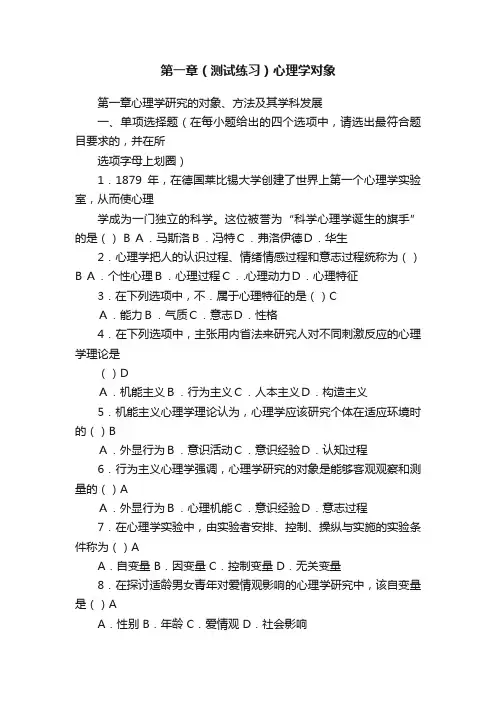 第一章（测试练习）心理学对象

第一章心理学研究的对象、方法及其学科发展

一、单项选择题（在每小题给出的四个选项中，请选出最符合题目要求的，并在所

选项字母上划圈）

1．1879 年，在德国莱比锡大学创建了世界上第一个心理学实验室，从而使心理

学成为一门独立的科学。这位被誉为“科学心理学诞生的旗手”的是（ ）B A．马斯洛 B．冯特 C．弗洛伊德 D．华生

2．心理学把人的认识过程、情绪情感过程和意志过程统称为（ ）B A．个性心理 B．心理过程 C．心理动力 D．心理特征

3．在下列选项中，不．属于心理特征的是（ ）C

A．能力 B．气质 C．意志 D．性格

4．在下列选项中，主张用内省法来研究人对不同刺激反应的心理学理论是

（ ）D

A．机能主义 B．行为主义 C．人本主义 D．构造主义

5．机能主义心理学理论认为，心理学应该研究个体在适应环境时的（ ）B

A．外显行为 B．意识活动 C．意识经验 D．认知过程

6．行为主义心理学强调，心理学研究的对象是能够客观观察和测量的（ ）A

A．外显行为 B．心理机能 C．意识经验 D．意志过程

7．在心理学实验中，由实验者安排、控制、操纵与实施的实验条件称为（ ）A

A．自变量 B．因变量 C．控制变量 D．无关变量

8．在探讨适龄男女青年对爱情观影响的心理学研究中，该自变量是（ ）A

A．性别 B．年龄 C．爱情观 D．社会影响